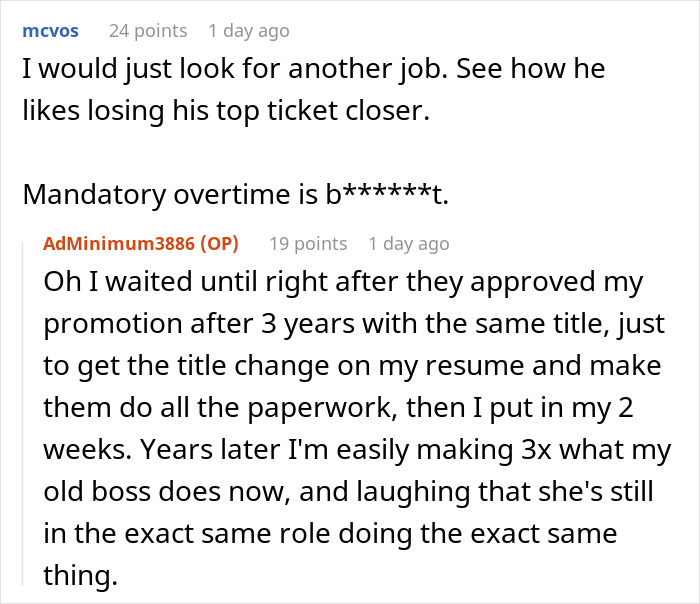 mcvos 24 points 1 day ago
I would just look for another job. See how he likes losing his top ticket closer.

Mandatory overtime is b******t.

AdMinimum3886 (OP) 19 points 1 day ago
Oh I waited until right after they approved my promotion after 3 years with the same title, just to get the title change on my resume and make them do all the paperwork, then I put in my 2 weeks. Years later I'm easily making 3x what my old boss does now, and laughing that she's still in the exact same role doing the exact same thing.